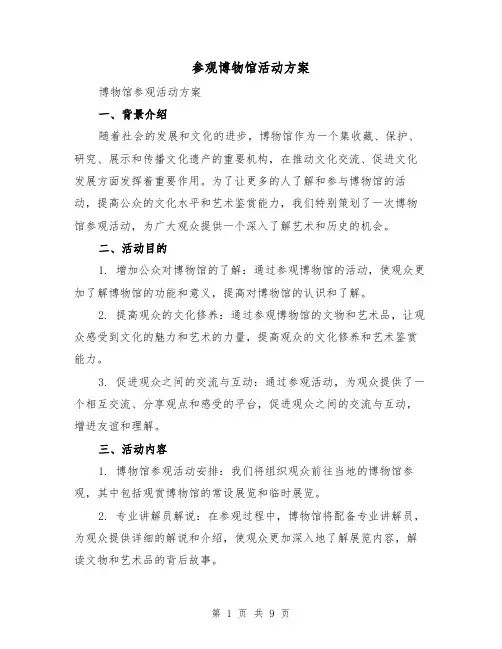 参观博物馆活动方案

博物馆参观活动方案

一、背景介绍

随着社会的发展和文化的进步，博物馆作为一个集收藏、保护、研究、展示和传播文化遗产的重要机构，在推动文化交流、促进文化发展方面发挥着重要作用。为了让更多的人了解和参与博物馆的活动，提高公众的文化水平和艺术鉴赏能力，我们特别策划了一次博物馆参观活动，为广大观众提供一个深入了解艺术和历史的机会。

二、活动目的

1. 增加公众对博物馆的了解：通过参观博物馆的活动，使观众更加了解博物馆的功能和意义，提高对博物馆的认识和了解。

2. 提高观众的文化修养：通过参观博物馆的文物和艺术品，让观众感受到文化的魅力和艺术的力量，提高观众的文化修养和艺术鉴赏能力。

3. 促进观众之间的交流与互动：通过参观活动，为观众提供了一个相互交流、分享观点和感受的平台，促进观众之间的交流与互动，增进友谊和理解。

三、活动内容

1. 博物馆参观活动安排：我们将组织观众前往当地的博物馆参观，其中包括观赏博物馆的常设展览和临时展览。

2. 专业讲解员解说：在参观过程中，博物馆将配备专业讲解员，为观众提供详细的解说和介绍，使观众更加深入地了解展览内容，解读文物和艺术品的背后故事。

第 1 页 共 9 页